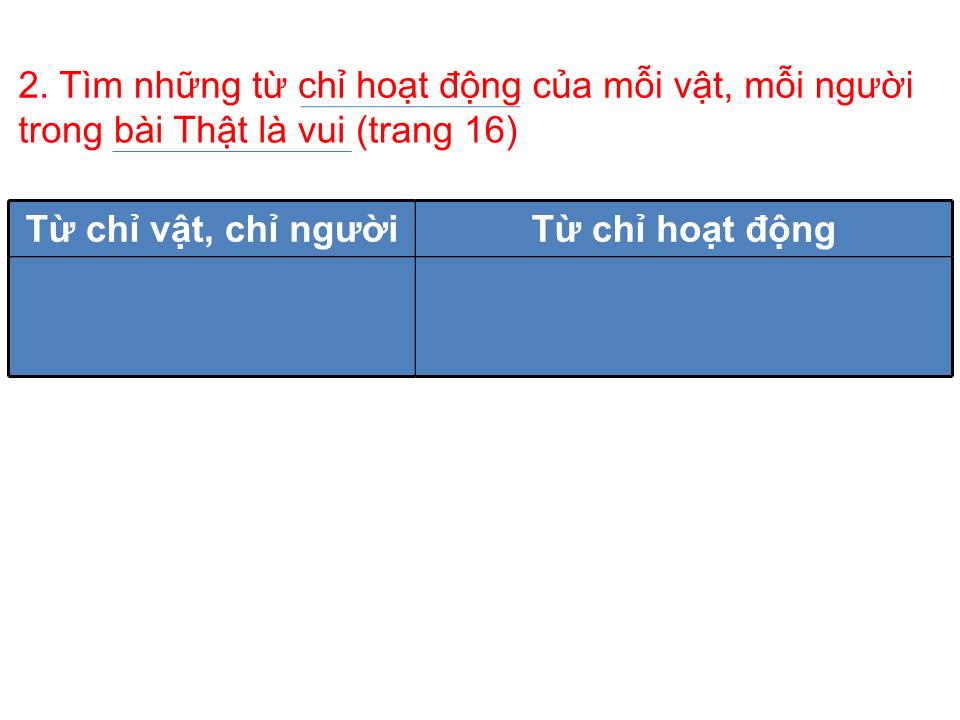 2. Tìm những từ chỉ hoạt động của mỗi vật, mỗi người trong bài Thật là vui (trang 16)

| Từ chỉ vật, chỉ người | Từ chỉ hoạt động |
|---|---|
| | |